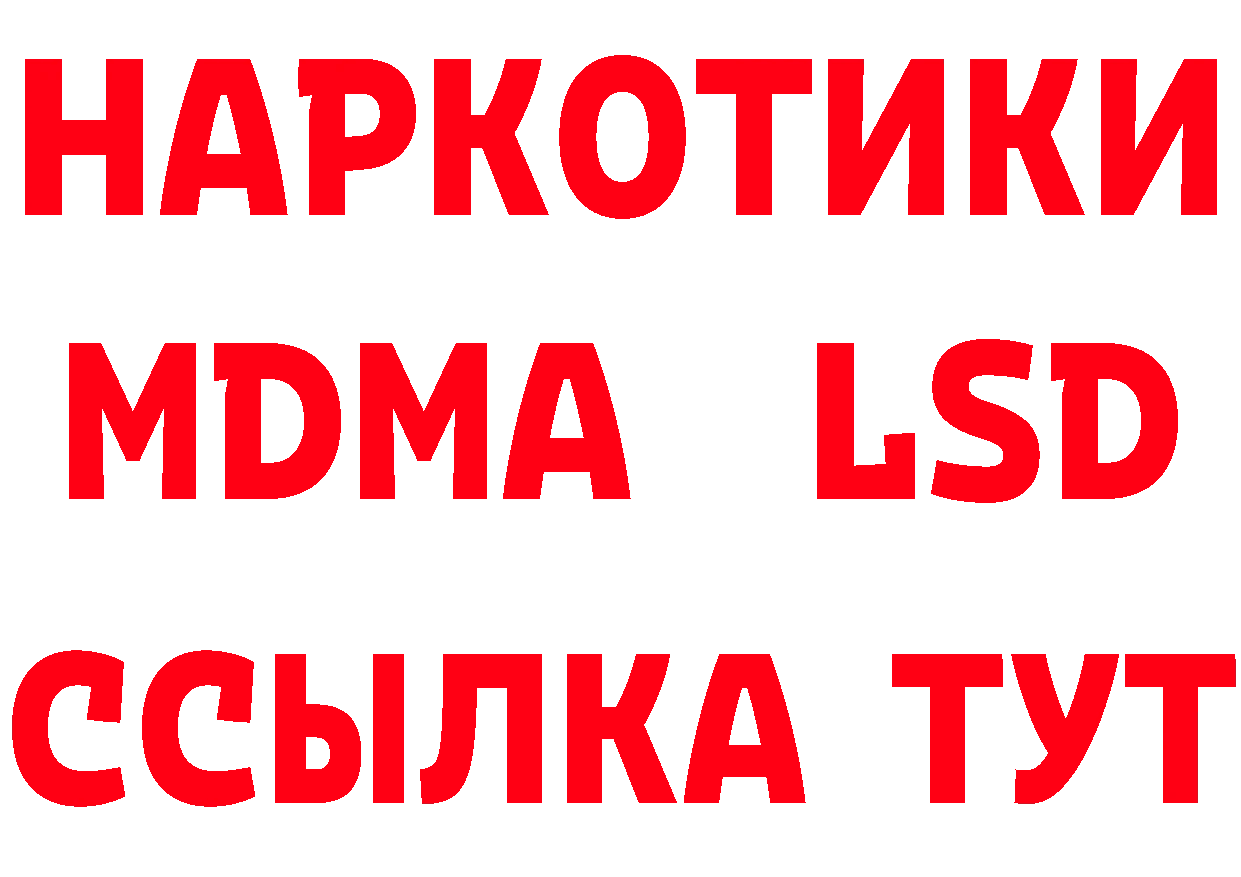 НАРКОТИКИ
MDMA LSD
ССЫЛКА ТУТ